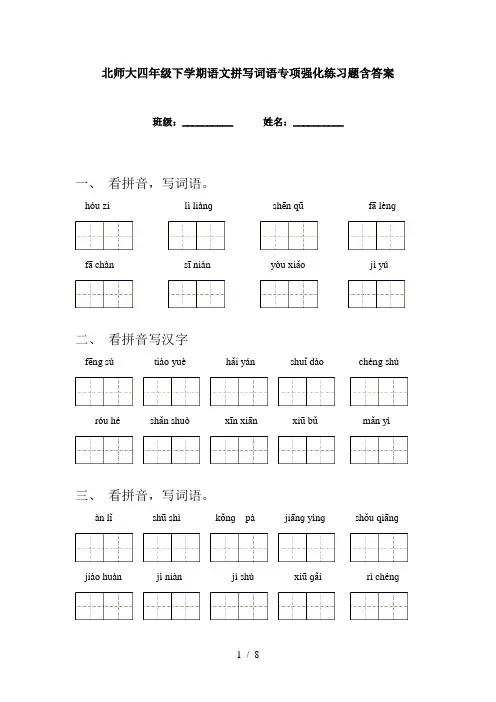 北师大四年级下学期语文拼写词语专项强化练习题含答案

班级：__________ 姓名：__________

一、 看拼音，写词语。

hóu zi　lì liàng　shēn qū　fā lèng

fā chàn　sī niàn　yòu xiǎo　jì yú

二、 看拼音写汉字

fēng sú　tiào yuè　hǎi yàn　shuǐ dào　chéng shú

róu hé　shǎn shuò　xīn xiān　xiū bǔ　mǎn yì

三、 看拼音，写词语。

àn lǐ　shū shì　kǒng pà　jiāng yìng　shǒu qiāng

jiāo huàn　jì niàn　jì shù　xiū gǎi　rì chéng

1 / 8